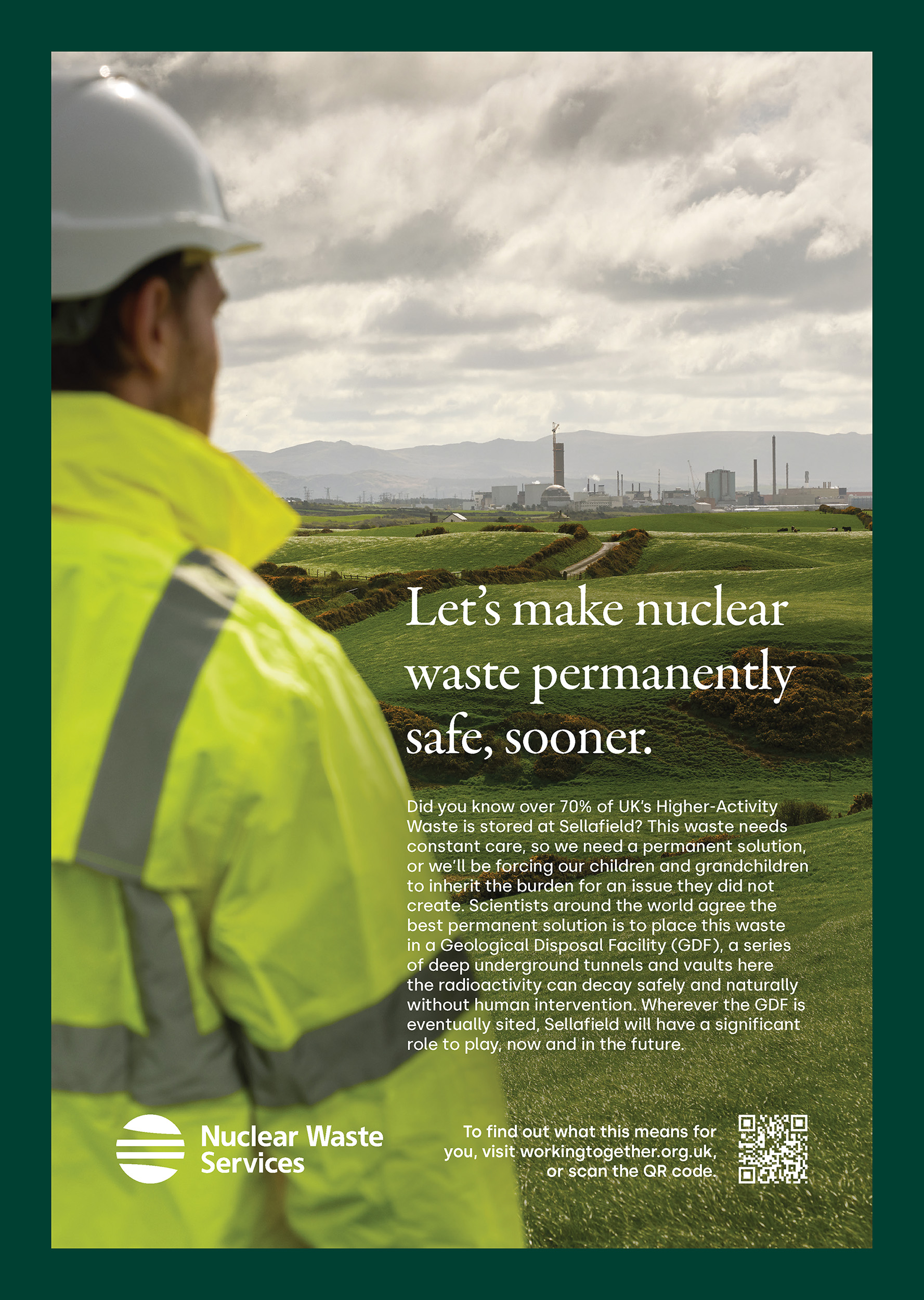 Let's make nuclear waste permanently safe, sooner.

Did you know over 70% of UK's Higher-Activity Waste is stored at Sellafield? This waste needs constant care, so we need a permanent solution, or we'll be forcing our children and grandchildren to inherit the burden for an issue they did not create. Scientists around the world agree the best permanent solution is to place this waste in a Geological Disposal Facility (GDF), a series of deep underground tunnels and vaults here the radioactivity can decay safely and naturally without human intervention. Wherever the GDF is eventually sited, Sellafield will have a significant role to play, now and in the future.

Nuclear Waste Services

To find out what this means for you, visit workingtogether.org.uk, or scan the QR code.